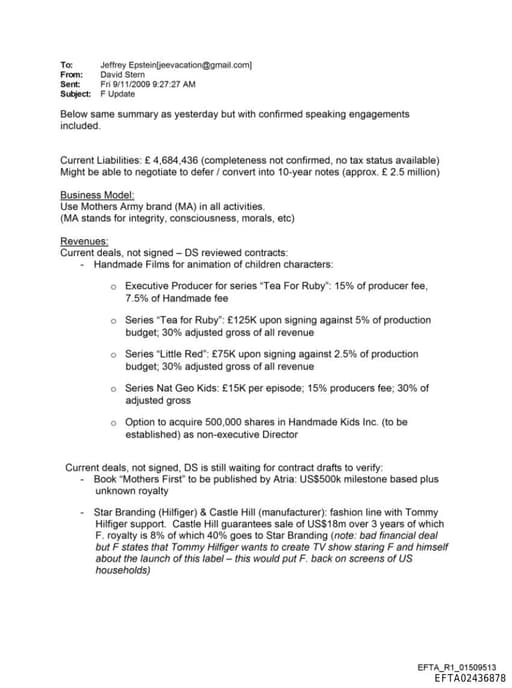 To: Jeffrey Epstein[jeevacation@gmail.com]
From: David Stern
Sent: Fri 9/11/2009 9:27:27 AM
Subject: F Update

Below same summary as yesterday but with confirmed speaking engagements included.

Current Liabilities: £ 4,684,436 (completeness not confirmed, no tax status available)
Might be able to negotiate to defer / convert into 10-year notes (approx. £ 2.5 million)

Business Model:
Use Mothers Army brand (MA) in all activities.
(MA stands for integrity, consciousness, morals, etc)

Revenues:
Current deals, not signed – DS reviewed contracts:
- Handmade Films for animation of children characters:

o Executive Producer for series "Tea For Ruby": 15% of producer fee, 7.5% of Handmade fee

o Series "Tea for Ruby": £125K upon signing against 5% of production budget; 30% adjusted gross of all revenue

o Series "Little Red": £75K upon signing against 2.5% of production budget; 30% adjusted gross of all revenue

o Series Nat Geo Kids: £15K per episode; 15% producers fee; 30% of adjusted gross

o Option to acquire 500,000 shares in Handmade Kids Inc. (to be established) as non-executive Director

Current deals, not signed, DS is still waiting for contract drafts to verify:
- Book "Mothers First" to be published by Atria: US$500k milestone based plus unknown royalty

- Star Branding (Hilfiger) & Castle Hill (manufacturer): fashion line with Tommy Hilfiger support. Castle Hill guarantees sale of US$18m over 3 years of which F. royalty is 8% of which 40% goes to Star Branding (note: bad financial deal but F states that Tommy Hilfiger wants to create TV show staring F and himself about the launch of this label – this would put F. back on screens of US households)

EFTA_R1_01509513
EFTA02436878